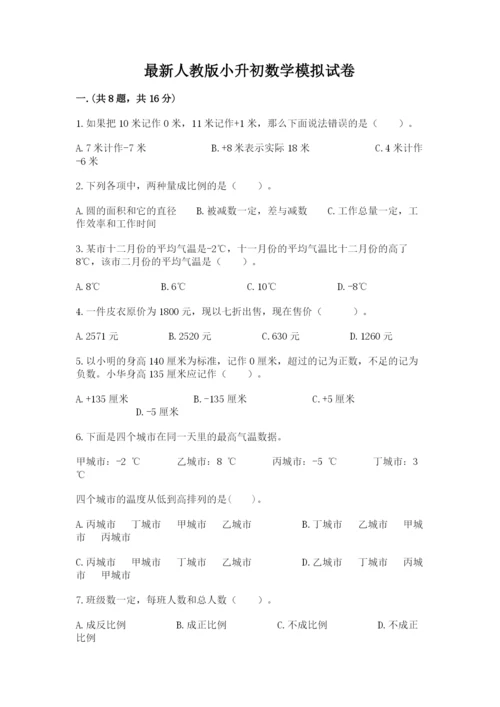 最新人教版小升初数学模拟试卷

一.(共8题，共16分)

1.如果把10米记作0米，11米记作+1米，那么下面说法错误的是（　　）。

A.7米计作-7米　　B.+8米表示实际18米　　C.4米计作-6米

2.下列各项中，两种量成比例的是（　　）。

A.圆的面积和它的直径　B.被减数一定，差与减数　C.工作总量一定，工作效率和工作时间

3.某市十二月份的平均气温是-2℃，十一月份的平均气温比十二月份的高了8℃，该市二月份的平均气温是（　　）。

A.8℃　　B.6℃　　C.10℃　　D.-8℃

4.一件皮衣原价为1800元，现以七折出售，现在售价（　　）。

A.2571元　　B.2520元　　C.630元　　D.1260元

5.以小明的身高140厘米为标准，记作0厘米，超过的记为正数，不足的记为负数。小华身高135厘米应记作（　　）。

A.+135厘米　　B.-135厘米　　C.+5厘米　　D.-5厘米

6.下面是四个城市在同一天里的最高气温数据。

甲城市：-2 ℃　　乙城市：8 ℃　　丙城市：-5 ℃　　丁城市：3 ℃

四个城市的温度从低到高排列的是(　　)。

A.丙城市　丁城市　甲城市　乙城市　　B.丁城市　乙城市　甲城市　丙城市

C.丙城市　甲城市　丁城市　乙城市　　D.乙城市　丁城市　丙城市　甲城市

7.班级数一定，每班人数和总人数（　　）。

A.成反比例　　B.成正比例　　C.不成比例　　D.不成正比例